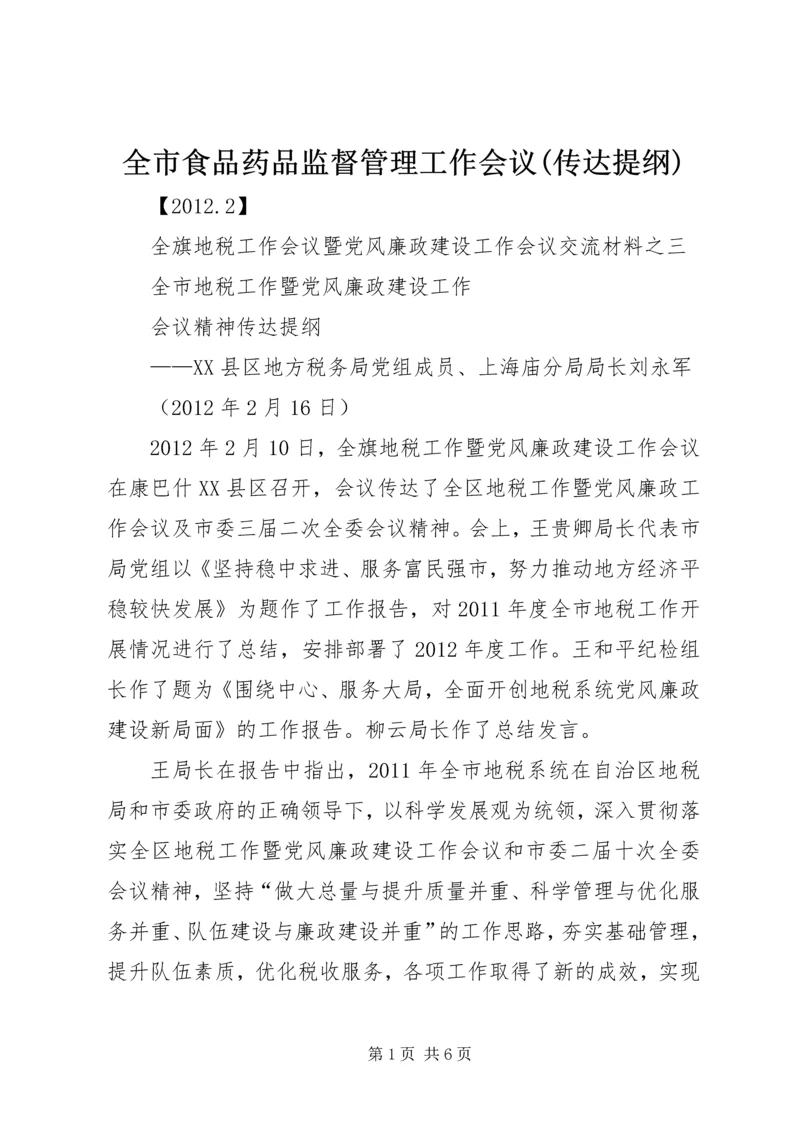 全市食品药品监督管理工作会议(传达提纲)

【2012.2】

全旗地税工作会议暨党风廉政建设工作会议交流材料之三

全市地税工作暨党风廉政建设工作

会议精神传达提纲

——XX县区地方税务局党组成员、上海庙分局局长刘永军

（2012年2月16日）

2012年2月10日，全旗地税工作暨党风廉政建设工作会议在康巴什XX县区召开，会议传达了全区地税工作暨党风廉政工作会议及市委三届二次全委会议精神。会上，王贵卿局长代表市局党组以《坚持稳中求进、服务富民强市，努力推动地方经济平稳较快发展》为题作了工作报告，对2011年度全市地税工作开展情况进行了总结，安排部署了2012年度工作。王和平纪检组长作了题为《围绕中心、服务大局，全面开创地税系统党风廉政建设新局面》的工作报告。柳云局长作了总结发言。

王局长在报告中指出，2011年全市地税系统在自治区地税局和市委政府的正确领导下，以科学发展观为统领，深入贯彻落实全区地税工作暨党风廉政建设工作会议和市委二届十次全委会议精神，坚持“做大总量与提升质量并重、科学管理与优化服务并重、队伍建设与廉政建设并重”的工作思路，夯实基础管理，提升队伍素质，优化税收服务，各项工作取得了新的成效，实现

第1页 共6页